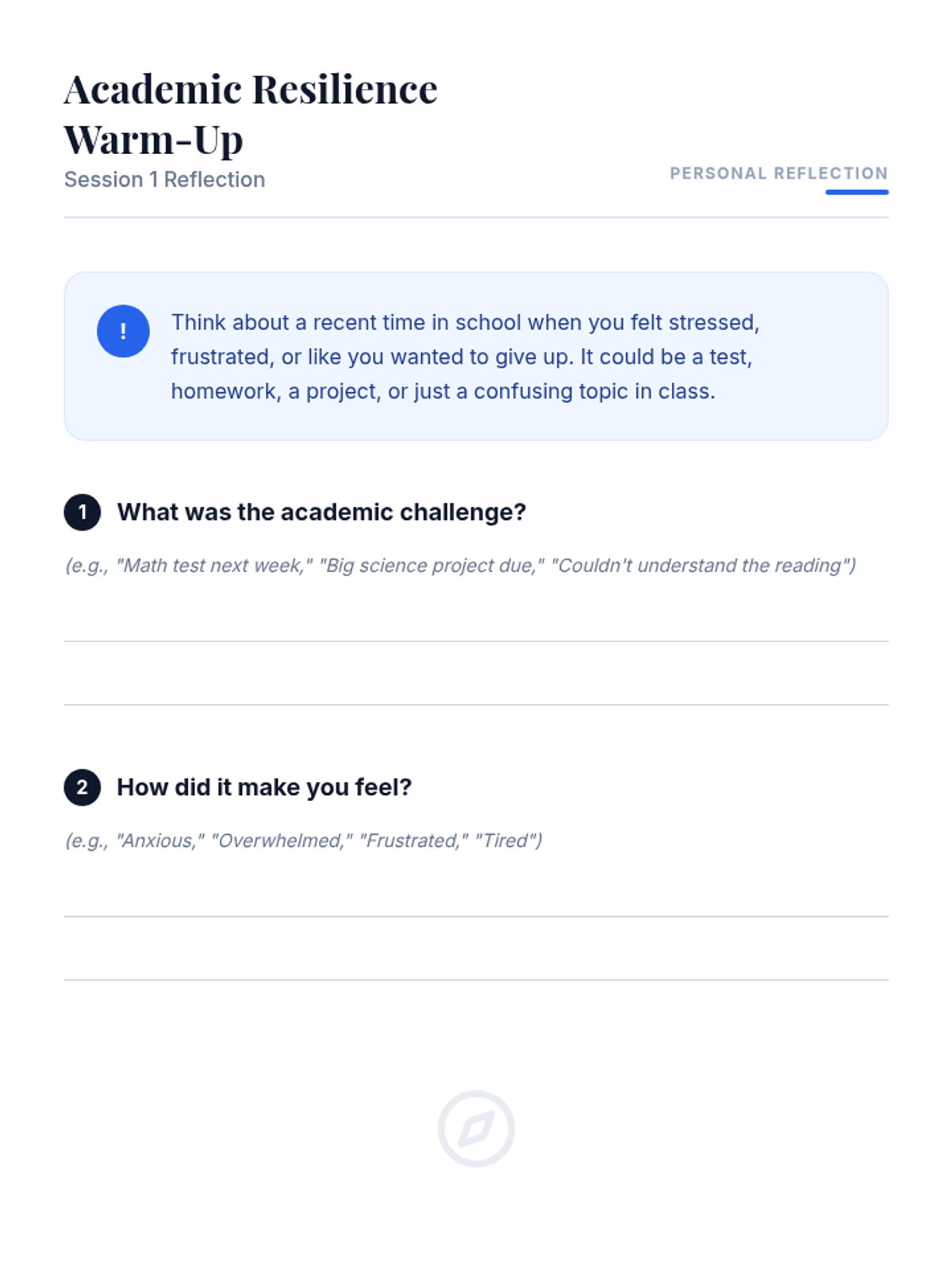 Academic Resilience Warm-Up
Session 1 Reflection

PERSONAL REFLECTION

!

Think about a recent time in school when you felt stressed, frustrated, or like you wanted to give up. It could be a test, homework, a project, or just a confusing topic in class.

1 What was the academic challenge?

(e.g., "Math test next week," "Big science project due," "Couldn't understand the reading")

____

____

2 How did it make you feel?

(e.g., "Anxious," "Overwhelmed," "Frustrated," "Tired")

____

____